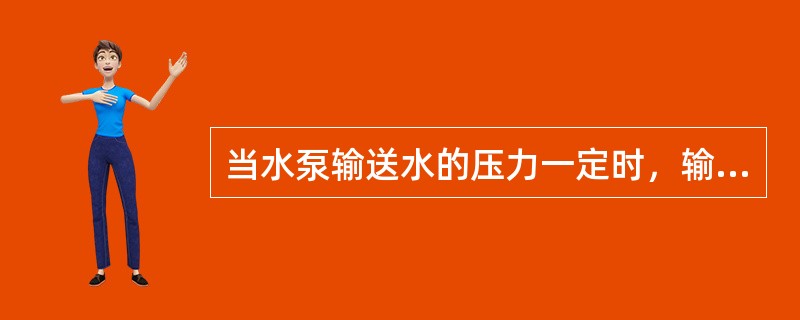 当水泵输送水的压力一定时，输...